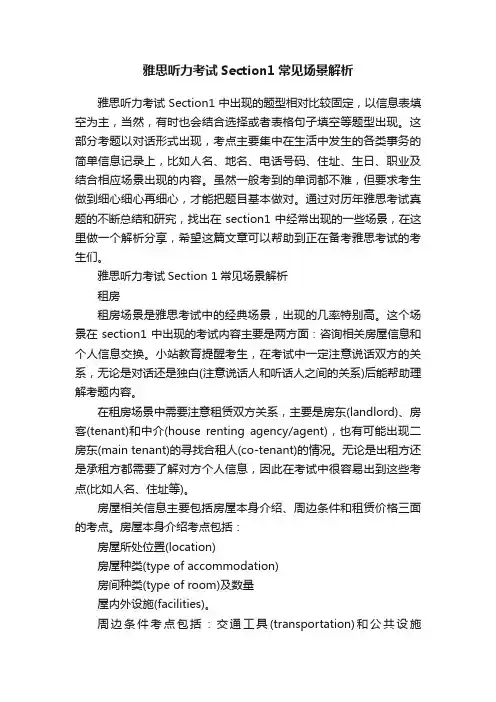 雅思听力考试 Section1 常见场景解析

雅思听力考试 Section1 中出现的题型相对比较固定，以信息表填空为主，当然，有时也会结合选择或者表格句子填空等题型出现。这部分考题以对话形式出现，考点主要集中在生活中发生的各类事务的简单信息记录上，比如人名、地名、电话号码、住址、生日、职业及结合相应场景出现的内容。虽然一般考到的单词都不难，但要求考生做到细心细心再细心，才能把题目基本做对。通过对历年雅思考试真题的不断总结和研究，找出在 section1 中经常出现的一些场景，在这里做一个解析分享，希望这篇文章可以帮助到正在备考雅思考试的考生们。

雅思听力考试 Section 1 常见场景解析

租房

租房场景是雅思考试中的经典场景，出现的几率特别高。这个场景在 section1 中出现的考试内容主要是两方面：咨询相关房屋信息和个人信息交换。小站教育提醒考生，在考试中一定注意说话双方的关系，无论是对话还是独白(注意说话人和听话人之间的关系)后能帮助理解考题内容。

在租房场景中需要注意租赁双方关系，主要是房东(landlord)、房客(tenant)和中介(house renting agency/agent)，也有可能出现二房东(main tenant)的寻找合租人(co-tenant)的情况。无论是出租方还是承租方都需要了解对方个人信息，因此在考试中很容易出到这些考点(比如人名、住址等)。

房屋相关信息主要包括房屋本身介绍、周边条件和租赁价格三面的考点。房屋本身介绍考点包括：

房屋所处位置(location)

房屋种类(type of accommodation)

房间种类(type of room)及数量

屋内外设施(facilities)。

周边条件考点包括：交通工具(transportation)和公共设施